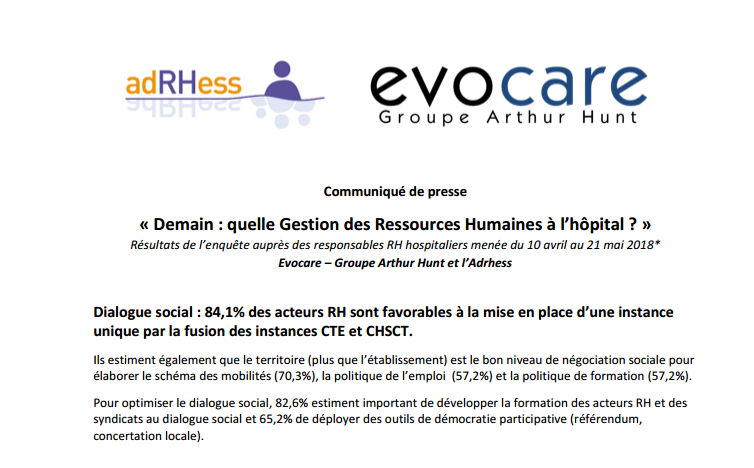 adRHess

evocare
Groupe Arthur Hunt

Communiqué de presse

« Demain : quelle Gestion des Ressources Humaines à l'hôpital ? »

Résultats de l'enquête auprès des responsables RH hospitaliers menée du 10 avril au 21 mai 2018*

Evocare – Groupe Arthur Hunt et l'Adrhess

Dialogue social : 84,1% des acteurs RH sont favorables à la mise en place d'une instance unique par la fusion des instances CTE et CHSCT.

Ils estiment également que le territoire (plus que l'établissement) est le bon niveau de négociation sociale pour élaborer le schéma des mobilités (70,3%), la politique de l'emploi (57,2%) et la politique de formation (57,2%).

Pour optimiser le dialogue social, 82,6% estiment important de développer la formation des acteurs RH et des syndicats au dialogue social et 65,2% de déployer des outils de démocratie participative (référendum, concertation locale).